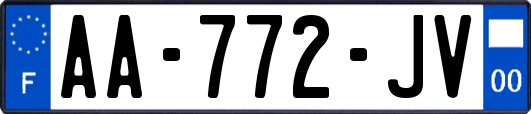 F
AA-772-JV
00